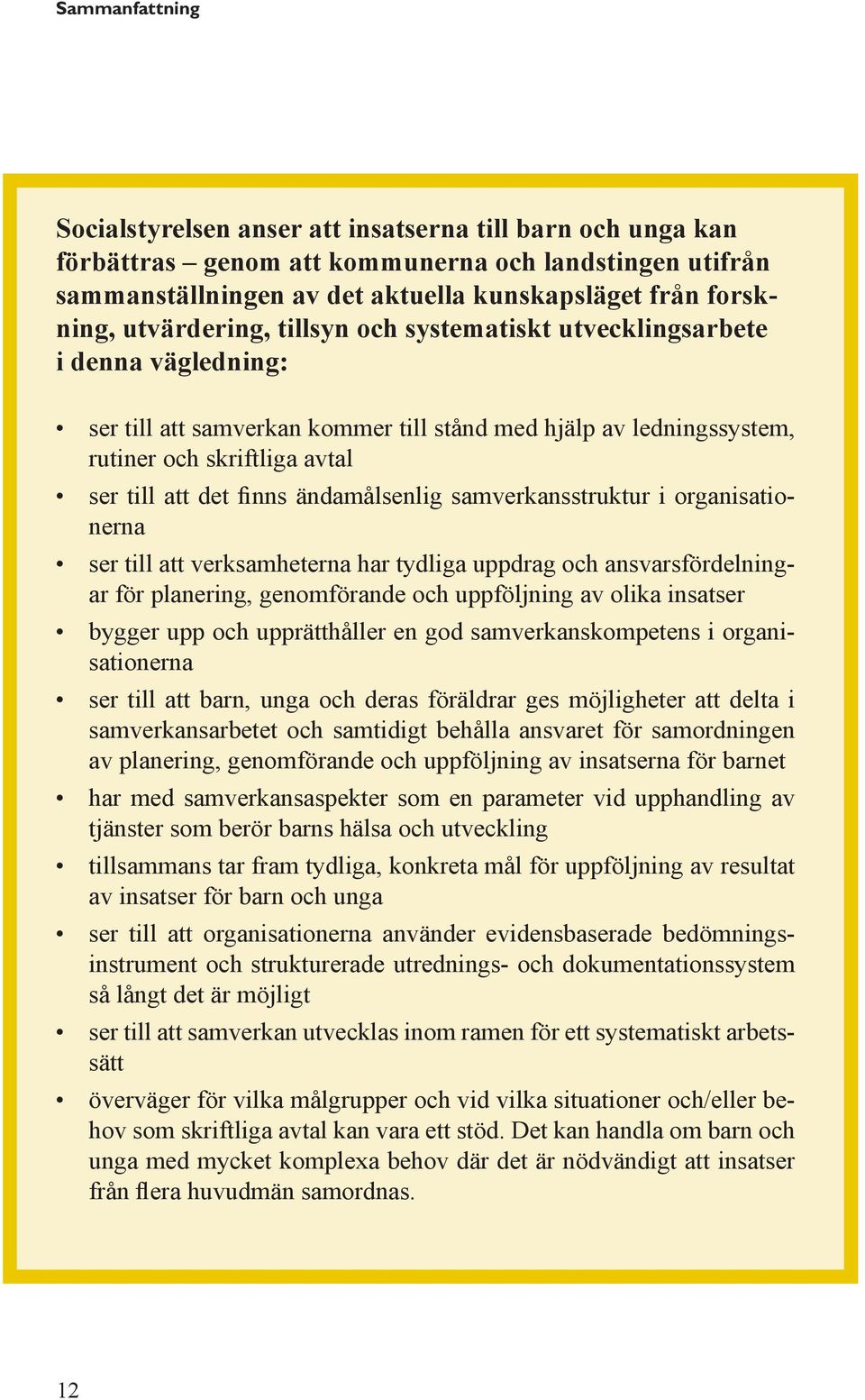 Sammanfattning

Socialstyrelsen anser att insatserna till barn och unga kan förbättras – genom att kommunerna och landstingen utifrån sammanställningen av det aktuella kunskapsläget från forskning, utvärdering, tillsyn och systematiskt utvecklingsarbete i denna vägledning:

• ser till att samverkan kommer till stånd med hjälp av ledningssystem, rutiner och skriftliga avtal
• ser till att det finns ändamålsenlig samverkansstruktur i organisationerna
• ser till att verksamheterna har tydliga uppdrag och ansvarsfördelningar för planering, genomförande och uppföljning av olika insatser
• bygger upp och upprätthåller en god samverkanskompetens i organisationerna
• ser till att barn, unga och deras föräldrar ges möjligheter att delta i samverkansarbetet och samtidigt behålla ansvaret för samordningen av planering, genomförande och uppföljning av insatserna för barnet
• har med samverkansaspekter som en parameter vid upphandling av tjänster som berör barns hälsa och utveckling
• tillsammans tar fram tydliga, konkreta mål för uppföljning av resultat av insatser för barn och unga
• ser till att organisationerna använder evidensbaserade bedömningsinstrument och strukturerade utrednings- och dokumentationssystem så långt det är möjligt
• ser till att samverkan utvecklas inom ramen för ett systematiskt arbetssätt
• överväger för vilka målgrupper och vid vilka situationer och/eller behov som skriftliga avtal kan vara ett stöd. Det kan handla om barn och unga med mycket komplexa behov där det är nödvändigt att insatser från flera huvudmän samordnas.

12